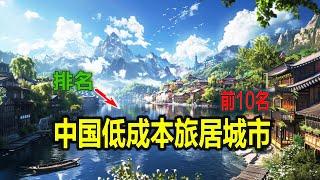 排名

前10名

中国低成本旅居城市